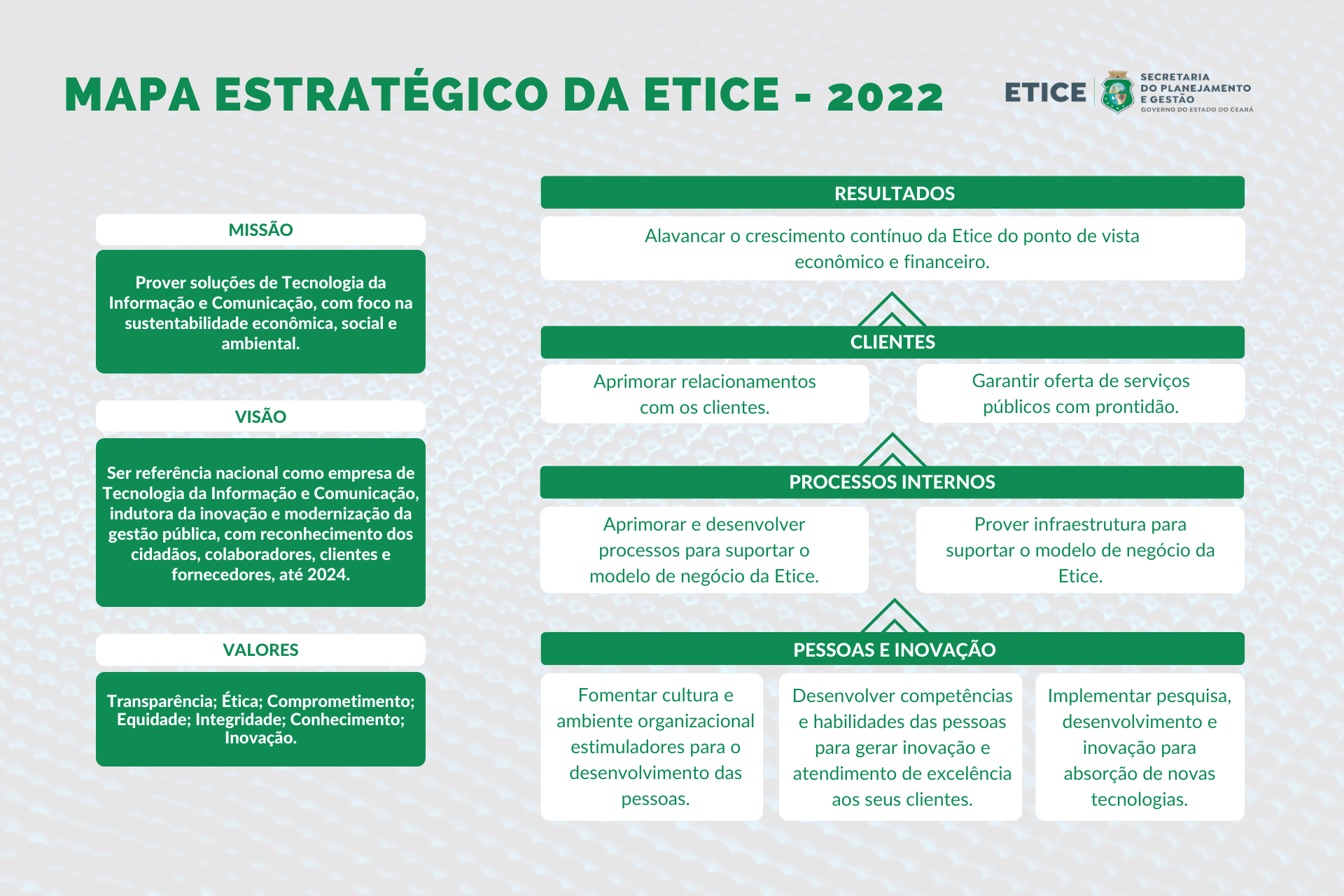 MAPA ESTRATÉGICO DA ETICE - 2022

ETICE

SECRETARIA DO PLANEJAMENTO E GESTÃO
GOVERNO DO ESTADO DO CEARÁ

MISSÃO

Prover soluções de Tecnologia da Informação e Comunicação, com foco na sustentabilidade econômica, social e ambiental.

VISÃO

Ser referência nacional como empresa de Tecnologia da Informação e Comunicação, indutora da inovação e modernização da gestão pública, com reconhecimento dos cidadãos, colaboradores, clientes e fornecedores, até 2024.

VALORES

Transparência; Ética; Comprometimento; Equidade; Integridade; Conhecimento; Inovação.

RESULTADOS

Alavancar o crescimento contínuo da Etice do ponto de vista econômico e financeiro.

CLIENTES

Aprimorar relacionamentos com os clientes.

Garantir oferta de serviços públicos com prontidão.

PROCESSOS INTERNOS

Aprimorar e desenvolver processos para suportar o modelo de negócio da Etice.

Prover infraestrutura para suportar o modelo de negócio da Etice.

PESSOAS E INOVAÇÃO

Fomentar cultura e ambiente organizacional estimuladores para o desenvolvimento das pessoas.

Desenvolver competências e habilidades das pessoas para gerar inovação e atendimento de excelência aos seus clientes.

Implementar pesquisa, desenvolvimento e inovação para absorção de novas tecnologias.